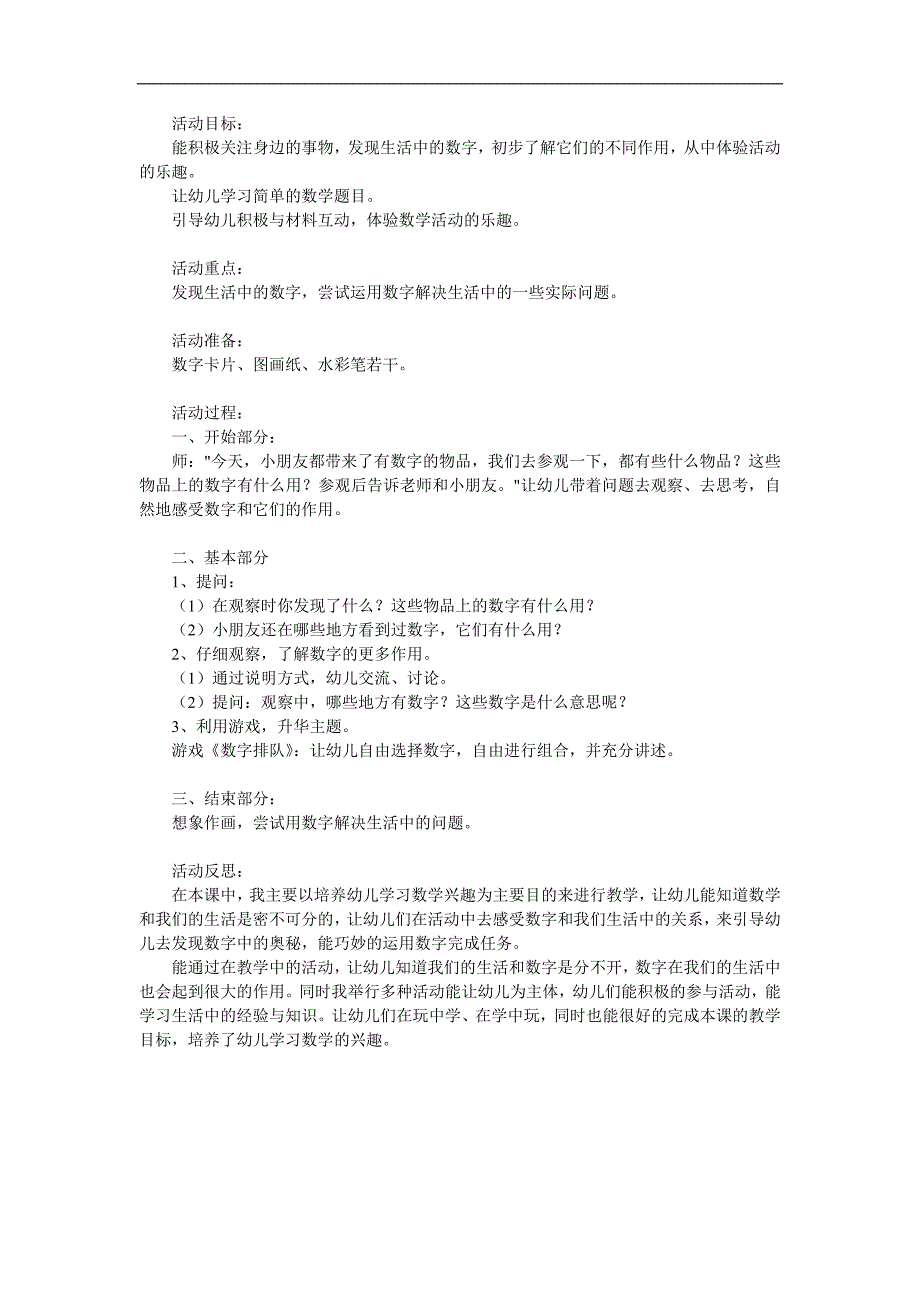 活动目标：
能积极关注身边的事物，发现生活中的数字，初步了解它们的不同作用，从中体验活动的乐趣。
让幼儿学习简单的数学题目。
引导幼儿积极与材料互动，体验数学活动的乐趣。

活动重点：
发现生活中的数字，尝试运用数字解决生活中的一些实际问题。

活动准备：
数字卡片、图画纸、水彩笔若干。

活动过程：
一、开始部分：
师："今天，小朋友都带来了有数字的物品，我们去参观一下，都有些什么物品？这些物品上的数字有什么用？参观后告诉老师和小朋友。"让幼儿带着问题去观察、去思考，自然地感受数字和它们的作用。

二、基本部分
1、提问：
（1）在观察时你发现了什么？这些物品上的数字有什么用？
（2）小朋友还在哪些地方看到过数字，它们有什么用？
2、仔细观察，了解数字的更多作用。
（1）通过说明方式，幼儿交流、讨论。
（2）提问：观察中，哪些地方有数字？这些数字是什么意思呢？
3、利用游戏，升华主题。
游戏《数字排队》：让幼儿自由选择数字，自由进行组合，并充分讲述。

三、结束部分：
想象作画，尝试用数字解决生活中的问题。

活动反思：
在本课中，我主要以培养幼儿学习数学兴趣为主要目的来进行教学，让幼儿能知道数学和我们的生活是密不可分的，让幼儿们在活动中去感受数字和我们生活中的关系，来引导幼儿去发现数字中的奥秘，能巧妙的运用数字完成任务。
能通过在教学中的活动，让幼儿知道我们的生活和数字是分不开，数字在我们的生活中也会起到很大的作用。同时我举行多种活动能让幼儿为主体，幼儿们能积极的参与活动，能学习生活中的经验与知识。让幼儿们在玩中学、在学中玩，同时也能很好的完成本课的教学目标，培养了幼儿学习数学的兴趣。